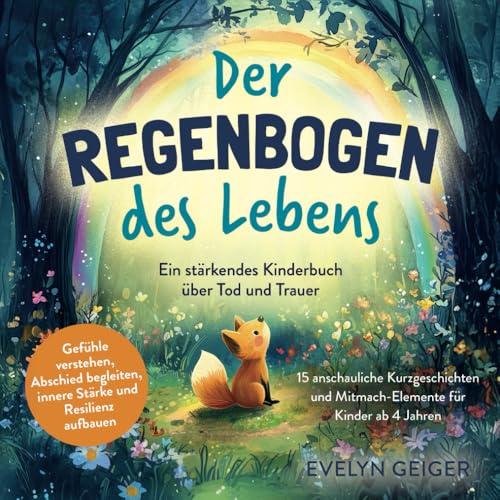 Der
REGENBOGEN
des Lebens

Ein stärkendes Kinderbuch über Tod und Trauer

Gefühle verstehen, Abschied begleiten, innere Stärke und Resilienz aufbauen

15 anschauliche Kurzgeschichten und Mitmach-Elemente für Kinder ab 4 Jahren

EVELYN GEIGER